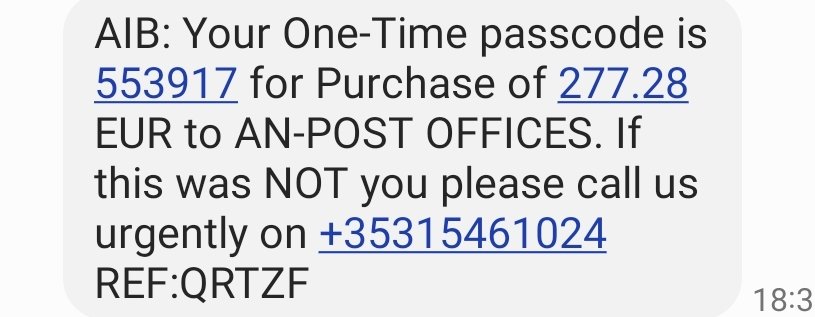 AIB: Your One-Time passcode is 553917 for Purchase of 277.28 EUR to AN-POST OFFICES. If this was NOT you please call us urgently on +35315461024 REF:QRTZF

18:3